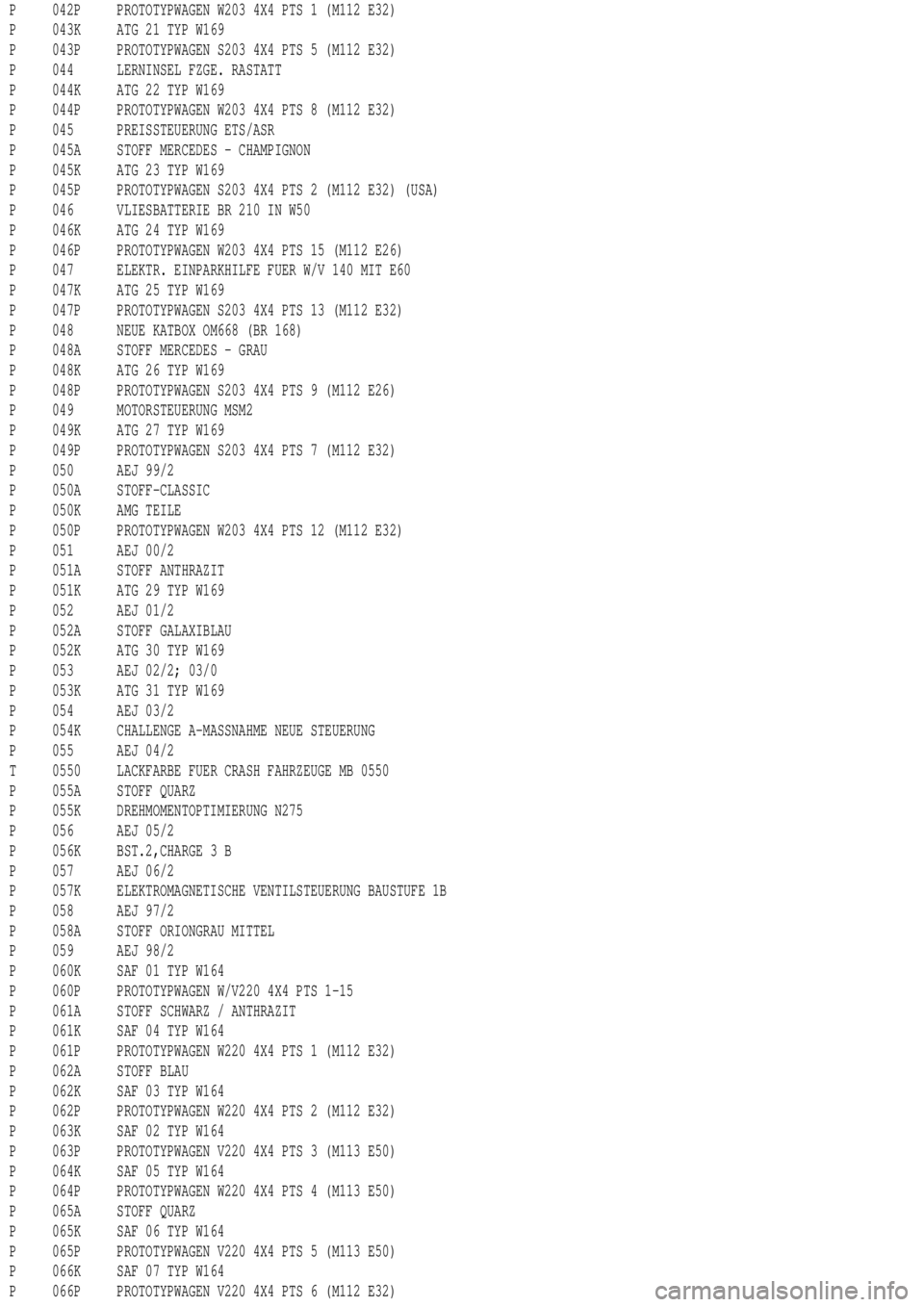 P 042P PROTOTYPWAGEN W203 4X4 PTS 1 (M112 E32)
P 043K ATG 21 TYP W169
P 043P PROTOTYPWAGEN S203 4X4 PTS 5 (M112 E32)
P 044 LERNINSEL FZGE. RASTATT
P 044K ATG 22 TYP W169
P 044P PROTOTYPWAGEN W203 4X4 PTS 8 (M112 E32)
P 045 PREISSTEUERUNG ETS/ASR
P 045A STOFF MERCEDES - CHAMPIGNON
P 045K ATG 23 TYP W169
P 045P PROTOTYPWAGEN S203 4X4 PTS 2 (M112 E32) (USA)
P 046 VLIESBATTERIE BR 210 IN W50
P 046K ATG 24 TYP W169
P 046P PROTOTYPWAGEN W203 4X4 PTS 15 (M112 E26)
P 047 ELEKTR. EINPARKHILFE FUER W/V 140 MIT E60
P 047K ATG 25 TYP W169
P 047P PROTOTYPWAGEN S203 4X4 PTS 13 (M112 E32)
P 048 NEUE KATBOX OM668 (BR 168)
P 048A STOFF MERCEDES - GRAU
P 048K ATG 26 TYP W169
P 048P PROTOTYPWAGEN S203 4X4 PTS 9 (M112 E26)
P 049 MOTORSTEUERUNG MSM2
P 049K ATG 27 TYP W169
P 049P PROTOTYPWAGEN S203 4X4 PTS 7 (M112 E32)
P 050 AEJ 99/2
P 050A STOFF-CLASSIC
P 050K AMG TEILE
P 050P PROTOTYPWAGEN W203 4X4 PTS 12 (M112 E32)
P 051 AEJ 00/2
P 051A STOFF ANTHRAZIT
P 051K ATG 29 TYP W169
P 052 AEJ 01/2
P 052A STOFF GALAXIBLAU
P 052K ATG 30 TYP W169
P 053 AEJ 02/2; 03/0
P 053K ATG 31 TYP W169
P 054 AEJ 03/2
P 054K CHALLENGE A-MASSNAHME NEUE STEUERUNG
P 055 AEJ 04/2
T 0550 LACKFARBE FUER CRASH FAHRZEUGE MB 0550
P 055A STOFF QUARZ
P 055K DREHMOMENTOPTIMIERUNG N275
P 056 AEJ 05/2
P 056K BST.2,CHARGE 3 B
P 057 AEJ 06/2
P 057K ELEKTROMAGNETISCHE VENTILSTEUERUNG BAUSTUFE 1B
P 058 AEJ 97/2
P 058A STOFF ORIONGRAU MITTEL
P 059 AEJ 98/2
P 060K SAF 01 TYP W164
P 060P PROTOTYPWAGEN W/V220 4X4 PTS 1-15
P 061A STOFF SCHWARZ / ANTHRAZIT
P 061K SAF 04 TYP W164
P 061P PROTOTYPWAGEN W220 4X4 PTS 1 (M112 E32)
P 062A STOFF BLAU
P 062K SAF 03 TYP W164
P 062P PROTOTYPWAGEN W220 4X4 PTS 2 (M112 E32)
P 063K SAF 02 TYP W164
P 063P PROTOTYPWAGEN V220 4X4 PTS 3 (M113 E50)
P 064K SAF 05 TYP W164
P 064P PROTOTYPWAGEN W220 4X4 PTS 4 (M113 E50)
P 065A STOFF QUARZ
P 065K SAF 06 TYP W164
P 065P PROTOTYPWAGEN V220 4X4 PTS 5 (M113 E50)
P 066K SAF 07 TYP W164
P 066P PROTOTYPWAGEN V220 4X4 PTS 6 (M112 E32)
carmanualsonline.info